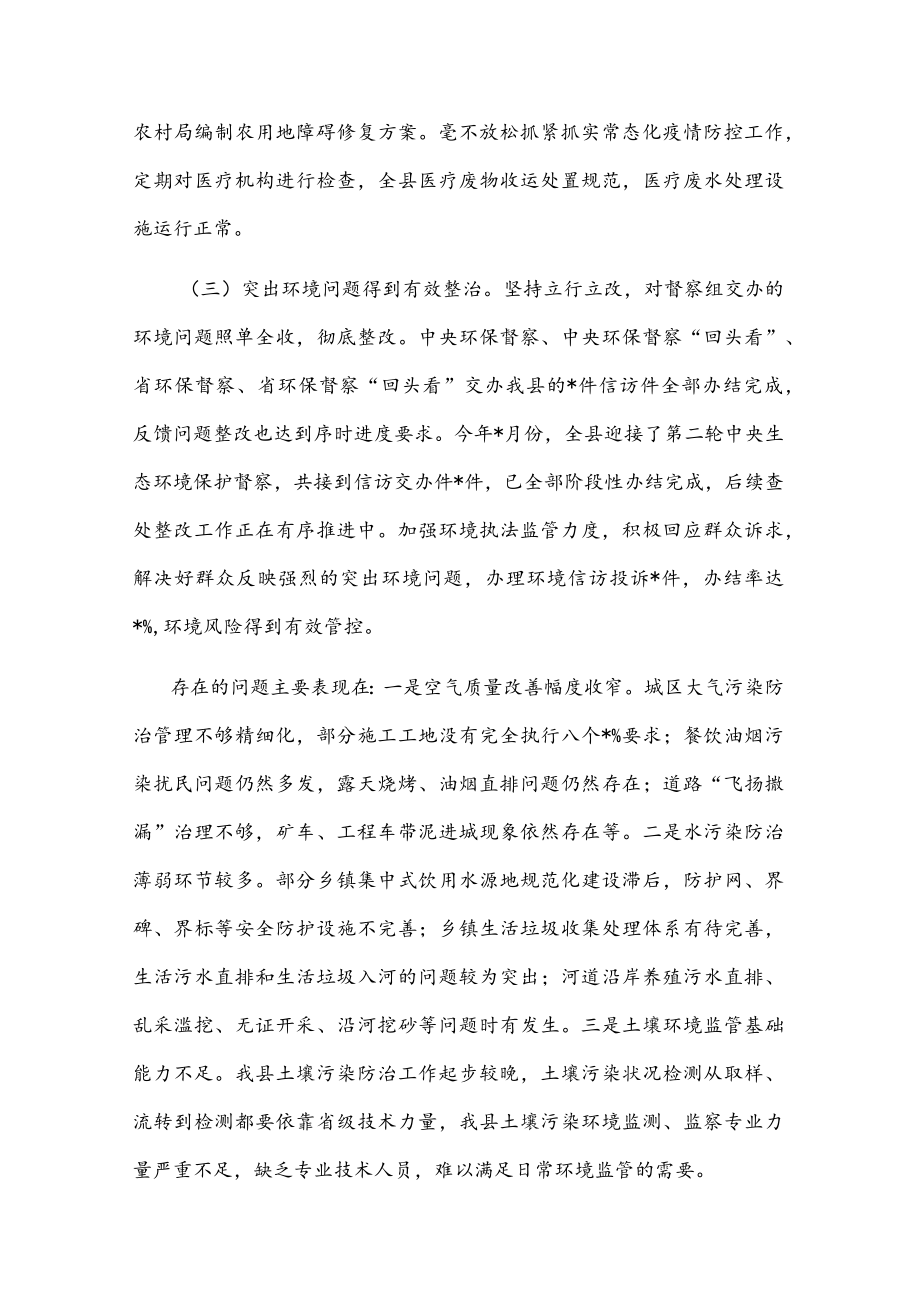 农村局编制农用地障碍修复方案。毫不放松抓紧抓实常态化疫情防控工作，定期对医疗机构进行检查，全县医疗废物收运处置规范，医疗废水处理设施运行正常。

（三）突出环境问题得到有效整治。坚持立行立改，对督察组交办的环境问题照单全收，彻底整改。中央环保督察、中央环保督察“回头看”、省环保督察、省环保督察“回头看”交办我县的*件信访件全部办结完成，反馈问题整改也达到序时进度要求。今年*月份，全县迎接了第二轮中央生态环境保护督察，共接到信访交办件*件，已全部阶段性办结完成，后续查处整改工作正在有序推进中。加强环境执法监管力度，积极回应群众诉求，解决好群众反映强烈的突出环境问题，办理环境信访投诉*件，办结率达*%，环境风险得到有效管控。

存在的问题主要表现在：一是空气质量改善幅度收窄。城区大气污染防治管理不够精细化，部分施工工地没有完全执行八个*%要求；餐饮油烟污染扰民问题仍然多发，露天烧烤、油烟直排问题仍然存在；道路“飞扬撒漏”治理不够，矿车、工程车带泥进城现象依然存在等。二是水污染防治薄弱环节较多。部分乡镇集中式饮用水源地规范化建设滞后，防护网、界碑、界标等安全防护设施不完善；乡镇生活垃圾收集处理体系有待完善，生活污水直排和生活垃圾入河的问题较为突出；河道沿岸养殖污水直排、乱采滥挖、无证开采、沿河挖砂等问题时有发生。三是土壤环境监管基础能力不足。我县土壤污染防治工作起步较晚，土壤污染状况检测从取样、流转到检测都要依靠省级技术力量，我县土壤污染环境监测、监察专业力量严重不足，缺乏专业技术人员，难以满足日常环境监管的需要。